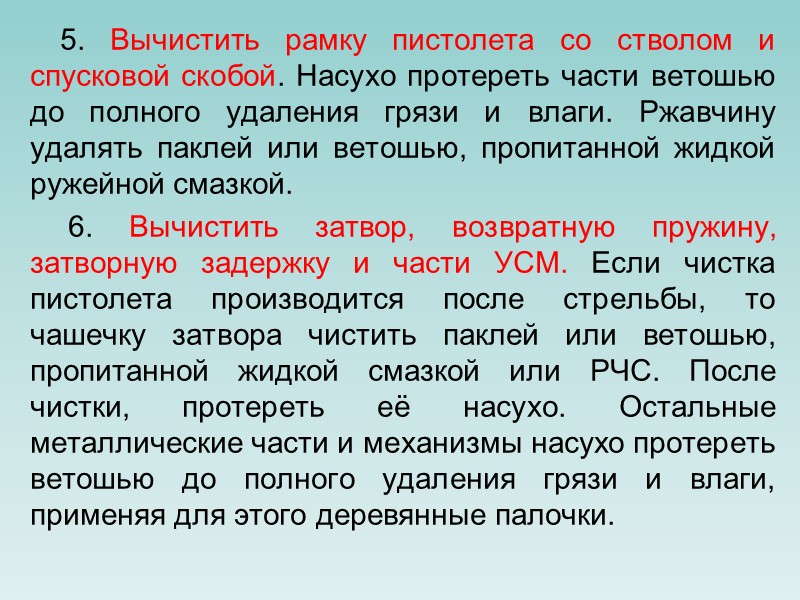 5. Вычистить рамку пистолета со стволом и спусковой скобой. Насухо протереть части ветошью до полного удаления грязи и влаги. Ржавчину удалять паклей или ветошью, пропитанной жидкой ружейной смазкой.

6. Вычистить затвор, возвратную пружину, затворную задержку и части УСМ. Если чистка пистолета производится после стрельбы, то чашечку затвора чистить паклей или ветошью, пропитанной жидкой смазкой или РЧС. После чистки, протереть её насухо. Остальные металлические части и механизмы насухо протереть ветошью до полного удаления грязи и влаги, применяя для этого деревянные палочки.